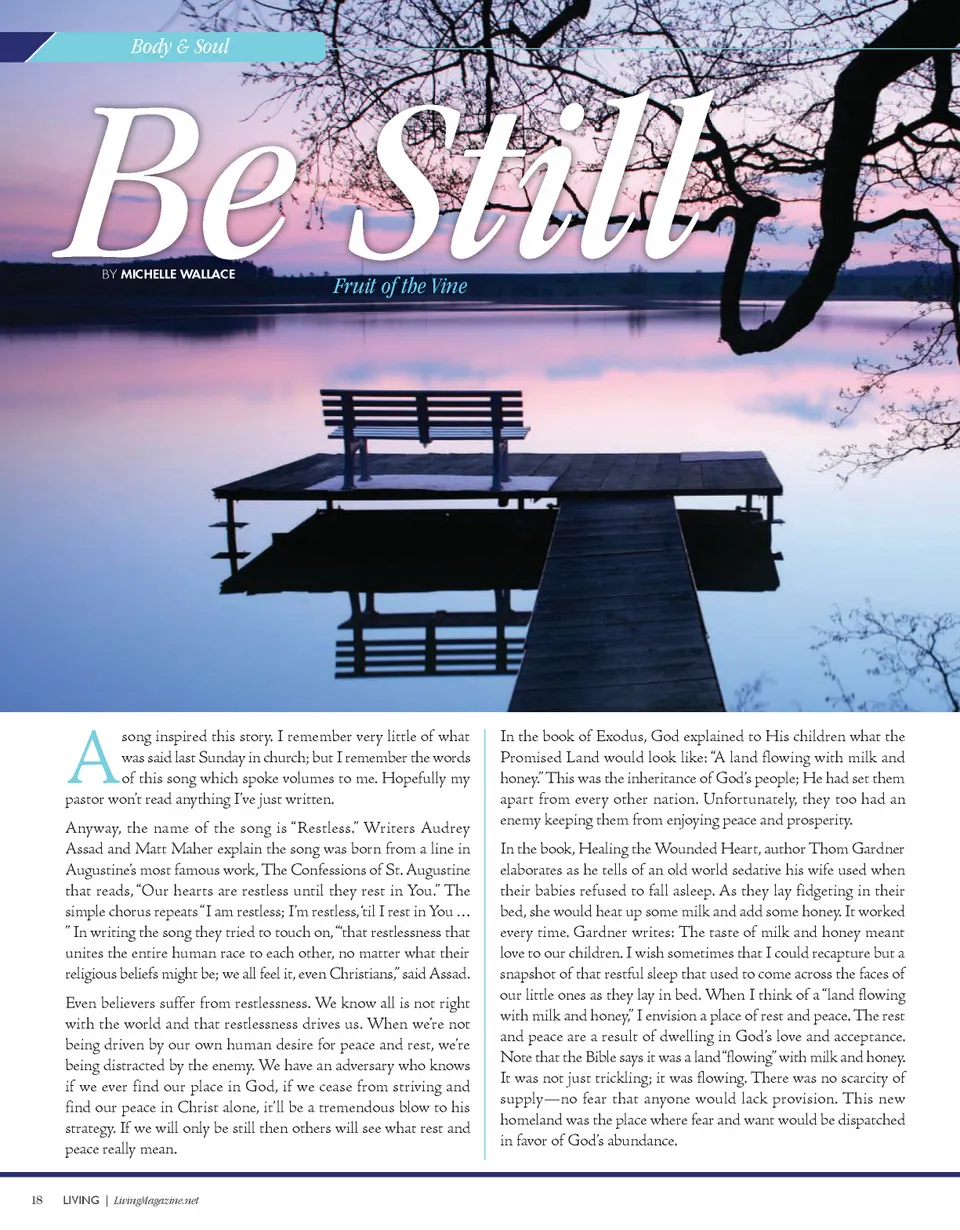 Body & Soul

Be Still

BY MICHELLE WALLACE

Fruit of the Vine

A song inspired this story. I remember very little of what was said last Sunday in church; but I remember the words of this song which spoke volumes to me. Hopefully my pastor won't read anything I've just written.

Anyway, the name of the song is "Restless." Writers Audrey Assad and Matt Maher explain the song was born from a line in Augustine's most famous work, The Confessions of St. Augustine that reads, "Our hearts are restless until they rest in You." The simple chorus repeats "I am restless; I'm restless, 'til I rest in You ... " In writing the song they tried to touch on, "'that restlessness that unites the entire human race to each other, no matter what their religious beliefs might be; we all feel it, even Christians," said Assad.

Even believers suffer from restlessness. We know all is not right with the world and that restlessness drives us. When we're not being driven by our own human desire for peace and rest, we're being distracted by the enemy. We have an adversary who knows if we ever find our place in God, if we cease from striving and find our peace in Christ alone, it'll be a tremendous blow to his strategy. If we will only be still then others will see what rest and peace really mean.

In the book of Exodus, God explained to His children what the Promised Land would look like: "A land flowing with milk and honey." This was the inheritance of God's people; He had set them apart from every other nation. Unfortunately, they too had an enemy keeping them from enjoying peace and prosperity.

In the book, Healing the Wounded Heart, author Thom Gardner elaborates as he tells of an old world sedative his wife used when their babies refused to fall asleep. As they lay fidgeting in their bed, she would heat up some milk and add some honey. It worked every time. Gardner writes: The taste of milk and honey meant love to our children. I wish sometimes that I could recapture but a snapshot of that restful sleep that used to come across the faces of our little ones as they lay in bed. When I think of a "land flowing with milk and honey," I envision a place of rest and peace. The rest and peace are a result of dwelling in God's love and acceptance. Note that the Bible says it was a land "flowing" with milk and honey. It was not just trickling; it was flowing. There was no scarcity of supply—no fear that anyone would lack provision. This new homeland was the place where fear and want would be dispatched in favor of God's abundance.

18 LIVING | LivingMagazine.net